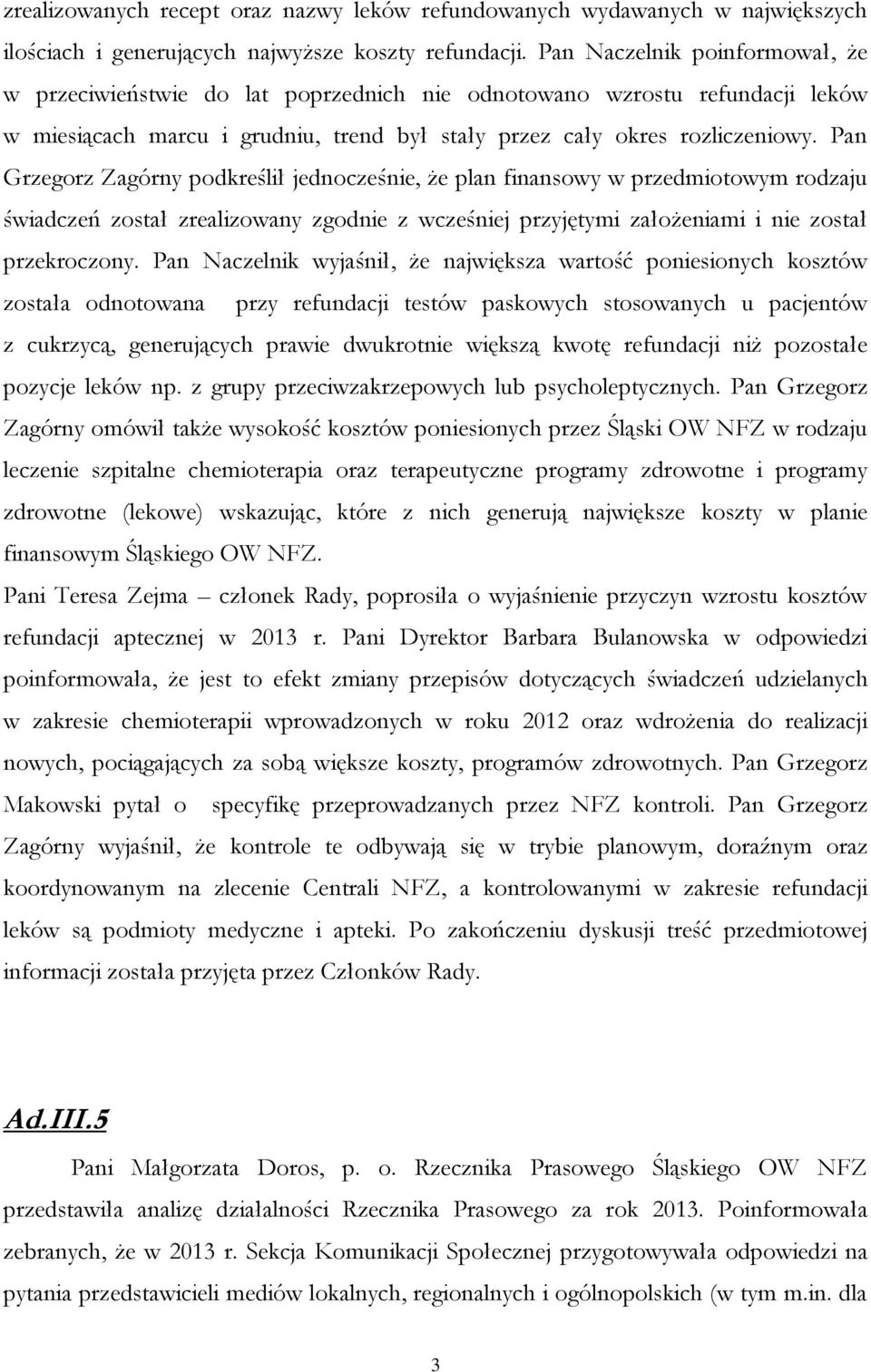 zrealizowanych recept oraz nazwy leków refundowanych wydawanych w największych ilościach i generujących najwyższe koszty refundacji. Pan Naczelnik poinformował, że w przeciwieństwie do lat poprzednich nie odnotowano wzrostu refundacji leków w miesiącach marcu i grudniu, trend był stały przez cały okres rozliczeniowy. Pan Grzegorz Zagórny podkreślił jednocześnie, że plan finansowy w przedmiotowym rodzaju świadczeń został zrealizowany zgodnie z wcześniej przyjętymi założeniami i nie został przekroczony. Pan Naczelnik wyjaśnił, że największa wartość poniesionych kosztów została odnotowana przy refundacji testów paskowych stosowanych u pacjentów z cukrzycą, generujących prawie dwukrotnie większą kwotę refundacji niż pozostałe pozycje leków np. z grupy przeciwzakrzepowych lub psycholeptycznych. Pan Grzegorz Zagórny omówił także wysokość kosztów poniesionych przez Śląski OW NFZ w rodzaju leczenie szpitalne chemioterapia oraz terapeutyczne programy zdrowotne i programy zdrowotne (lekowe) wskazując, które z nich generują największe koszty w planie finansowym Śląskiego OW NFZ.

Pani Teresa Zejma – członek Rady, poprosiła o wyjaśnienie przyczyn wzrostu kosztów refundacji aptecznej w 2013 r. Pani Dyrektor Barbara Bulanowska w odpowiedzi poinformowała, że jest to efekt zmiany przepisów dotyczących świadczeń udzielanych w zakresie chemioterapii wprowadzonych w roku 2012 oraz wdrożenia do realizacji nowych, pociągających za sobą większe koszty, programów zdrowotnych. Pan Grzegorz Makowski pytał o specyfikę przeprowadzanych przez NFZ kontroli. Pan Grzegorz Zagórny wyjaśnił, że kontrole te odbywają się w trybie planowym, doraźnym oraz koordynowanym na zlecenie Centrali NFZ, a kontrolowanymi w zakresie refundacji leków są podmioty medyczne i apteki. Po zakończeniu dyskusji treść przedmiotowej informacji została przyjęta przez Członków Rady.

Ad.III.5

Pani Małgorzata Doros, p. o. Rzecznika Prasowego Śląskiego OW NFZ przedstawiła analizę działalności Rzecznika Prasowego za rok 2013. Poinformowała zebranych, że w 2013 r. Sekcja Komunikacji Społecznej przygotowywała odpowiedzi na pytania przedstawicieli mediów lokalnych, regionalnych i ogólnopolskich (w tym m.in. dla

3